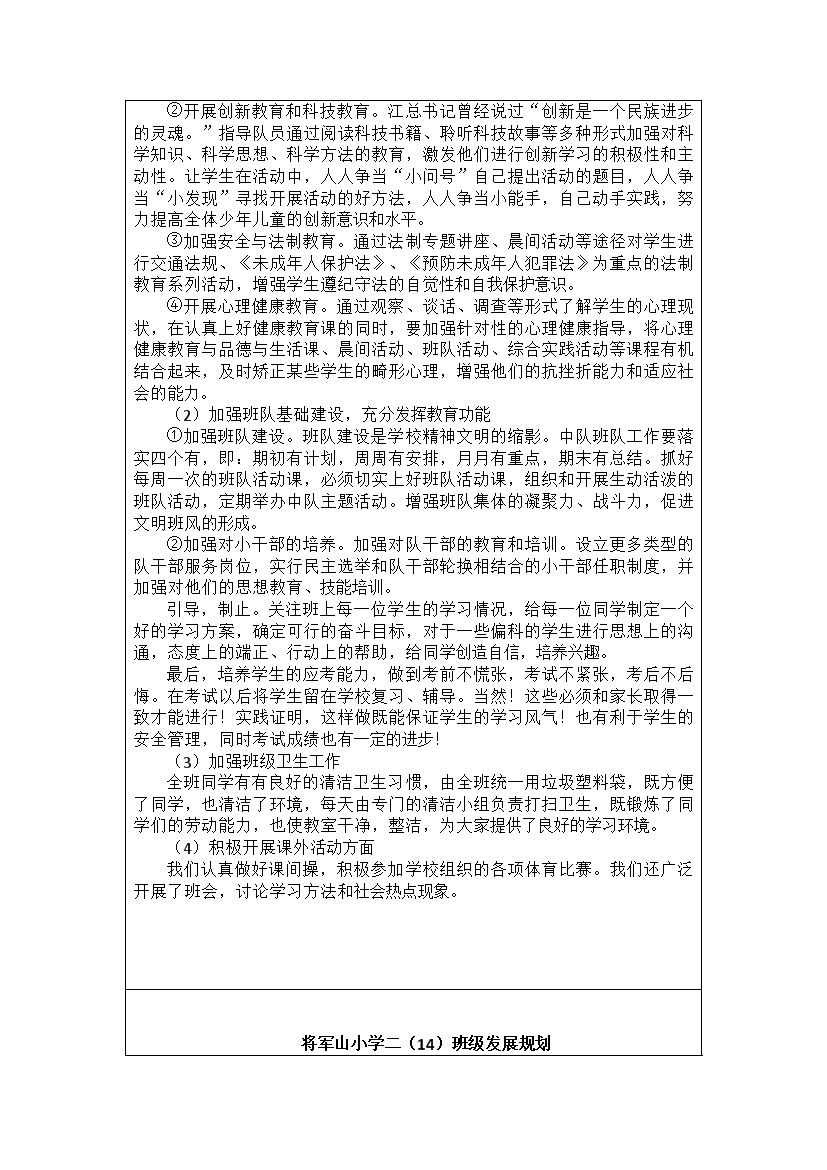 ②开展创新教育和科技教育。江总书记曾经说过“创新是一个民族进步的灵魂。”指导队员通过阅读科技书籍、聆听科技故事等多种形式加强对科学知识、科学思想、科学方法的教育，激发他们进行创新学习的积极性和主动性。让学生在活动中，人人争当“小问号”自己提出活动的题目，人人争当“小发现”寻找开展活动的好方法，人人争当小能手，自己动手实践，努力提高全体少年儿童的创新意识和水平。

③加强安全与法制教育。通过法制专题讲座、晨间活动等途径对学生进行交通法规、《未成年人保护法》、《预防未成年人犯罪法》为重点的法制教育系列活动，增强学生遵纪守法的自觉性和自我保护意识。

④开展心理健康教育。通过观察、谈话、调查等形式了解学生的心理现状，在认真上好健康教育课的同时，要加强针对性的心理健康指导，将心理健康教育与品德与生活课、晨间活动、班队活动、综合实践活动等课程有机结合起来，及时矫正某些学生的畸形心理，增强他们的抗挫折能力和适应社会的能力。

（2）加强班队基础建设，充分发挥教育功能

①加强班队建设。班队建设是学校精神文明的缩影。中队班队工作要落实四个有，即：期初有计划，周周有安排，月月有重点，期末有总结。抓好每周一次的班队活动课，必须切实上好班队活动课，组织和开展生动活泼的班队活动，定期举办中队主题活动。增强班队集体的凝聚力、战斗力，促进文明班风的形成。

②加强对小干部的培养。加强对队干部的教育和培训。设立更多类型的队干部服务岗位，实行民主选举和队干部轮换相结合的小干部任职制度，并加强对他们的思想教育、技能培训。

引导，制止。关注班上每一位学生的学习情况，给每一位同学制定一个好的学习方案，确定可行的奋斗目标，对于一些偏科的学生进行思想上的沟通，态度上的端正、行动上的帮助，给同学创造自信，培养兴趣。

最后，培养学生的应考能力，做到考前不慌张，考试不紧张，考后不后悔。在考试以后将学生留在学校复习、辅导。当然！这些必须和家长取得一致才能进行！实践证明，这样做既能保证学生的学习风气！也有利于学生的安全管理，同时考试成绩也有一定的进步!

（3）加强班级卫生工作

全班同学有有良好的清洁卫生习惯，由全班统一用垃圾塑料袋，既方便了同学，也清洁了环境，每天由专门的清洁小组负责打扫卫生，既锻炼了同学们的劳动能力，也使教室干净，整洁，为大家提供了良好的学习环境。

（4）积极开展课外活动方面

我们认真做好课间操，积极参加学校组织的各项体育比赛。我们还广泛开展了班会，讨论学习方法和社会热点现象。

将军山小学二（14）班级发展规划